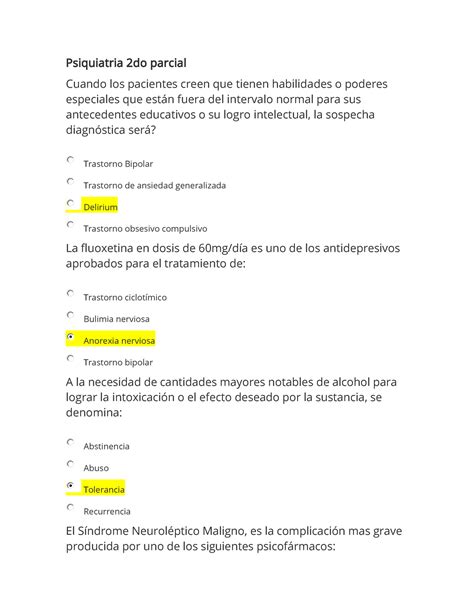 Psiquiatria 2do parcial

Cuando los pacientes creen que tienen habilidades o poderes especiales que están fuera del intervalo normal para sus antecedentes educativos o su logro intelectual, la sospecha diagnóstica será?

Trastorno Bipolar

Trastorno de ansiedad generalizada

Delirium

Trastorno obsesivo compulsivo

La fluoxetina en dosis de 60mg/día es uno de los antidepresivos aprobados para el tratamiento de:

Trastorno ciclotímico

Bulimia nerviosa

Anorexia nerviosa

Trastorno bipolar

A la necesidad de cantidades mayores notables de alcohol para lograr la intoxicación o el efecto deseado por la sustancia, se denomina:

Abstinencia

Abuso

Tolerancia

Recurrencia

El Síndrome Neuroléptico Maligno, es la complicación mas grave producida por uno de los siguientes psicofármacos: